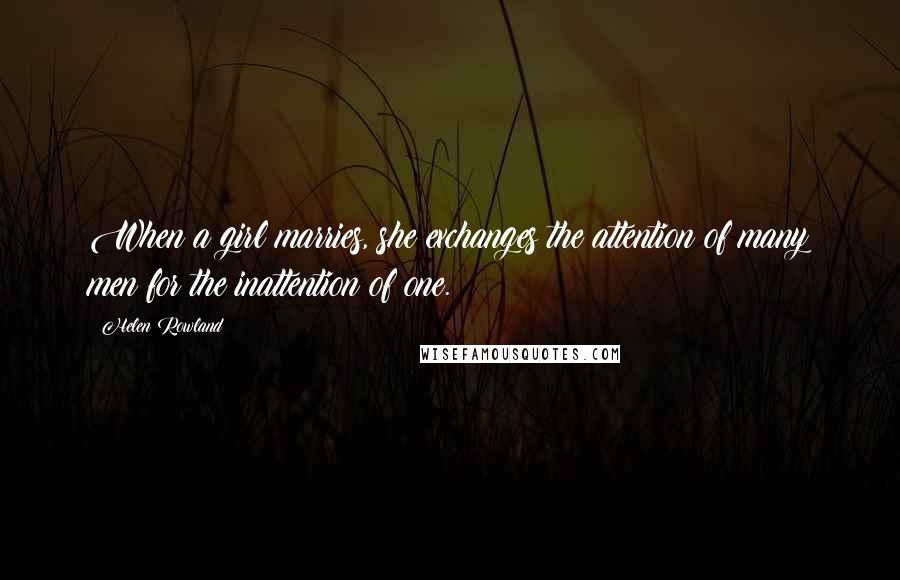 When a girl marries, she exchanges the attention of many men for the inattention of one.

Helen Rowland

WISEFAMOUSQUOTES.COM